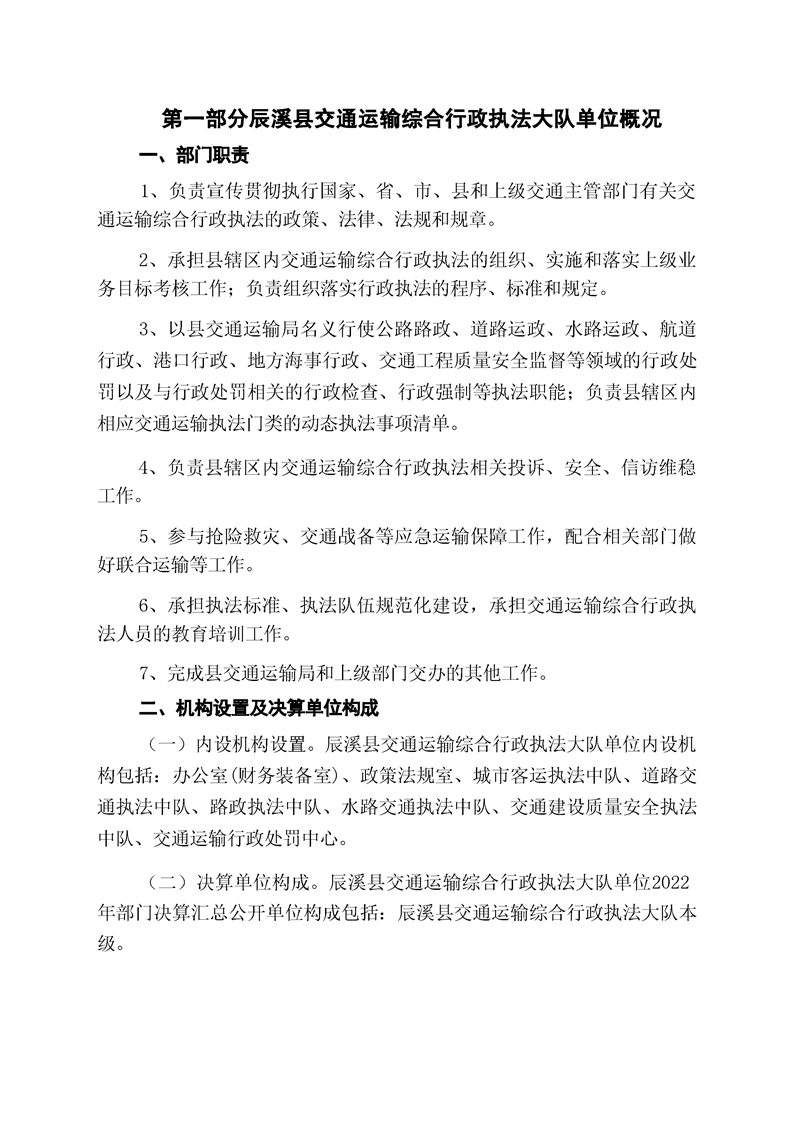 第一部分辰溪县交通运输综合行政执法大队单位概况

一、部门职责

1、负责宣传贯彻执行国家、省、市、县和上级交通主管部门有关交通运输综合行政执法的政策、法律、法规和规章。

2、承担县辖区内交通运输综合行政执法的组织、实施和落实上级业务目标考核工作；负责组织落实行政执法的程序、标准和规定。

3、以县交通运输局名义行使公路路政、道路运政、水路运政、航道行政、港口行政、地方海事行政、交通工程质量安全监督等领域的行政处罚以及与行政处罚相关的行政检查、行政强制等执法职能；负责县辖区内相应交通运输执法门类的动态执法事项清单。

4、负责县辖区内交通运输综合行政执法相关投诉、安全、信访维稳工作。

5、参与抢险救灾、交通战备等应急运输保障工作，配合相关部门做好联合运输等工作。

6、承担执法标准、执法队伍规范化建设，承担交通运输综合行政执法人员的教育培训工作。

7、完成县交通运输局和上级部门交办的其他工作。

二、机构设置及决算单位构成

（一）内设机构设置。辰溪县交通运输综合行政执法大队单位内设机构包括：办公室(财务装备室)、政策法规室、城市客运执法中队、道路交通执法中队、路政执法中队、水路交通执法中队、交通建设质量安全执法中队、交通运输行政处罚中心。

（二）决算单位构成。辰溪县交通运输综合行政执法大队单位2022年部门决算汇总公开单位构成包括：辰溪县交通运输综合行政执法大队本级。